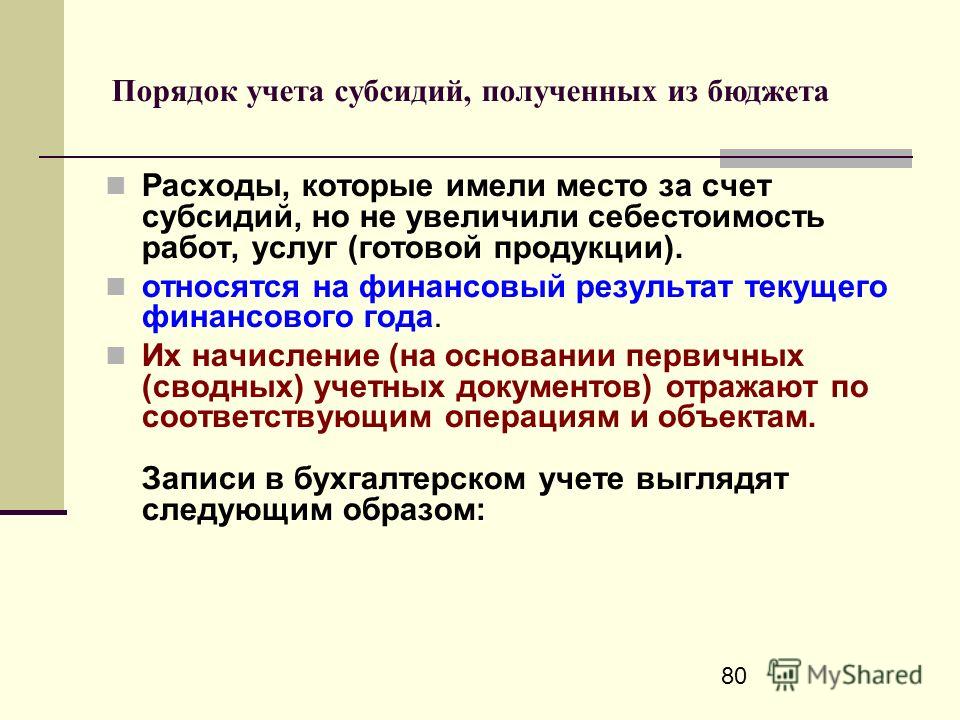 Порядок учета субсидий, полученных из бюджета

Расходы, которые имели место за счет субсидий, но не увеличили себестоимость работ, услуг (готовой продукции).

относятся на финансовый результат текущего финансового года.

Их начисление (на основании первичных (сводных) учетных документов) отражают по соответствующим операциям и объектам.

Записи в бухгалтерском учете выглядят следующим образом:

80

MyShared